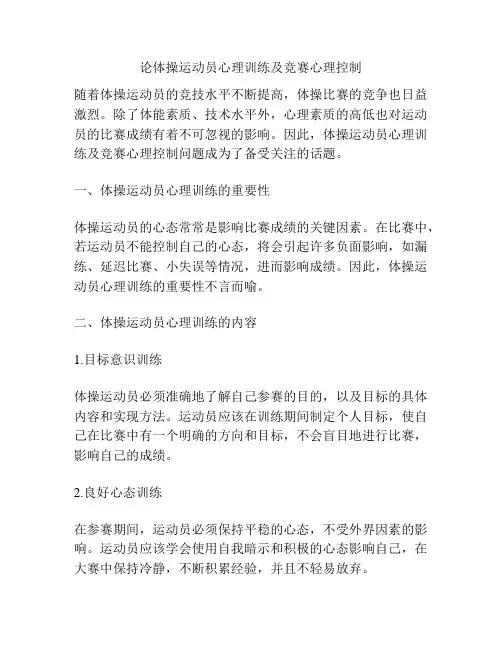 论体操运动员心理训练及竞赛心理控制

随着体操运动员的竞技水平不断提高，体操比赛的竞争也日益激烈。除了体能素质、技术水平外，心理素质的高低也对运动员的比赛成绩有着不可忽视的影响。因此，体操运动员心理训练及竞赛心理控制问题成为了备受关注的话题。

一、体操运动员心理训练的重要性

体操运动员的心态常常是影响比赛成绩的关键因素。在比赛中，若运动员不能控制自己的心态，将会引起许多负面影响，如漏练、延迟比赛、小失误等情况，进而影响成绩。因此，体操运动员心理训练的重要性不言而喻。

二、体操运动员心理训练的内容

1.目标意识训练

体操运动员必须准确地了解自己参赛的目的，以及目标的具体内容和实现方法。运动员应该在训练期间制定个人目标，使自己在比赛中有一个明确的方向和目标，不会盲目地进行比赛，影响自己的成绩。

2.良好心态训练

在参赛期间，运动员必须保持平稳的心态，不受外界因素的影响。运动员应该学会使用自我暗示和积极的心态影响自己，在大赛中保持冷静，不断积累经验，并且不轻易放弃。